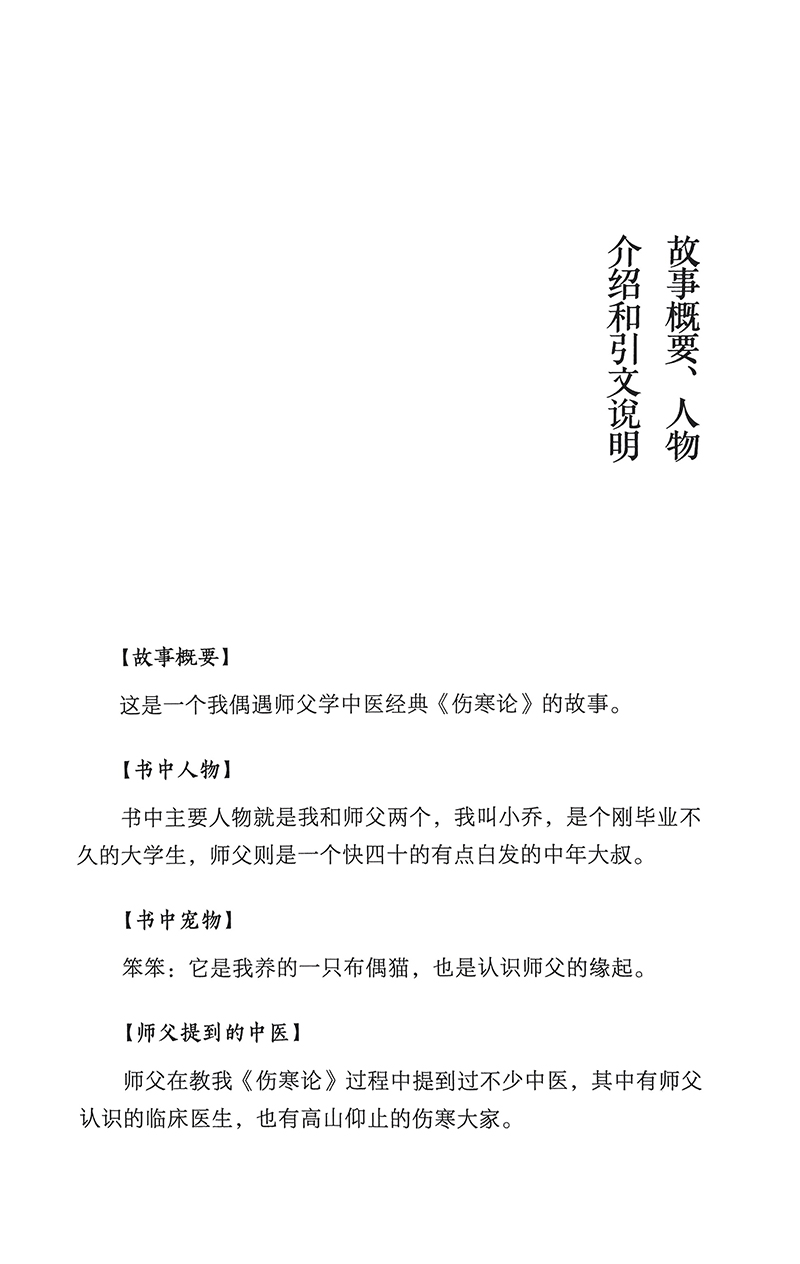 故事概要、人物介绍和引文说明

【故事概要】

这是一个我偶遇师父学中医经典《伤寒论》的故事。

【书中人物】

书中主要人物就是我和师父两个，我叫小乔，是个刚毕业不久的大学生，师父则是一个快四十的有点白发的中年大叔。

【书中宠物】

笨笨：它是我养的一只布偶猫，也是认识师父的缘起。

【师父提到的中医】

师父在教我《伤寒论》过程中提到过不少中医，其中有师父认识的临床医生，也有高山仰止的伤寒大家。